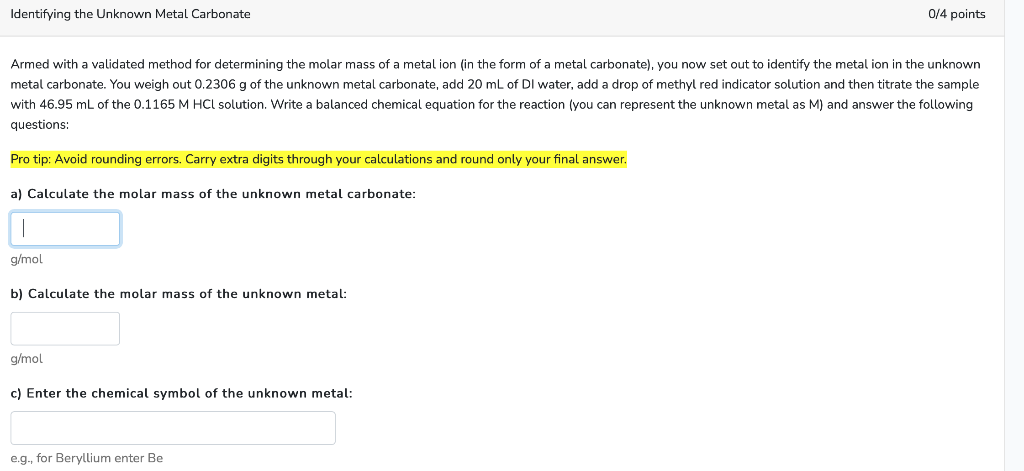 Identifying the Unknown Metal Carbonate

0/4 points

Armed with a validated method for determining the molar mass of a metal ion (in the form of a metal carbonate), you now set out to identify the metal ion in the unknown metal carbonate. You weigh out 0.2306 g of the unknown metal carbonate, add 20 mL of DI water, add a drop of methyl red indicator solution and then titrate the sample with 46.95 mL of the 0.1165 M HCl solution. Write a balanced chemical equation for the reaction (you can represent the unknown metal as M) and answer the following questions:

Pro tip: Avoid rounding errors. Carry extra digits through your calculations and round only your final answer.

a) Calculate the molar mass of the unknown metal carbonate:

g/mol

b) Calculate the molar mass of the unknown metal:

g/mol

c) Enter the chemical symbol of the unknown metal:

e.g., for Beryllium enter Be